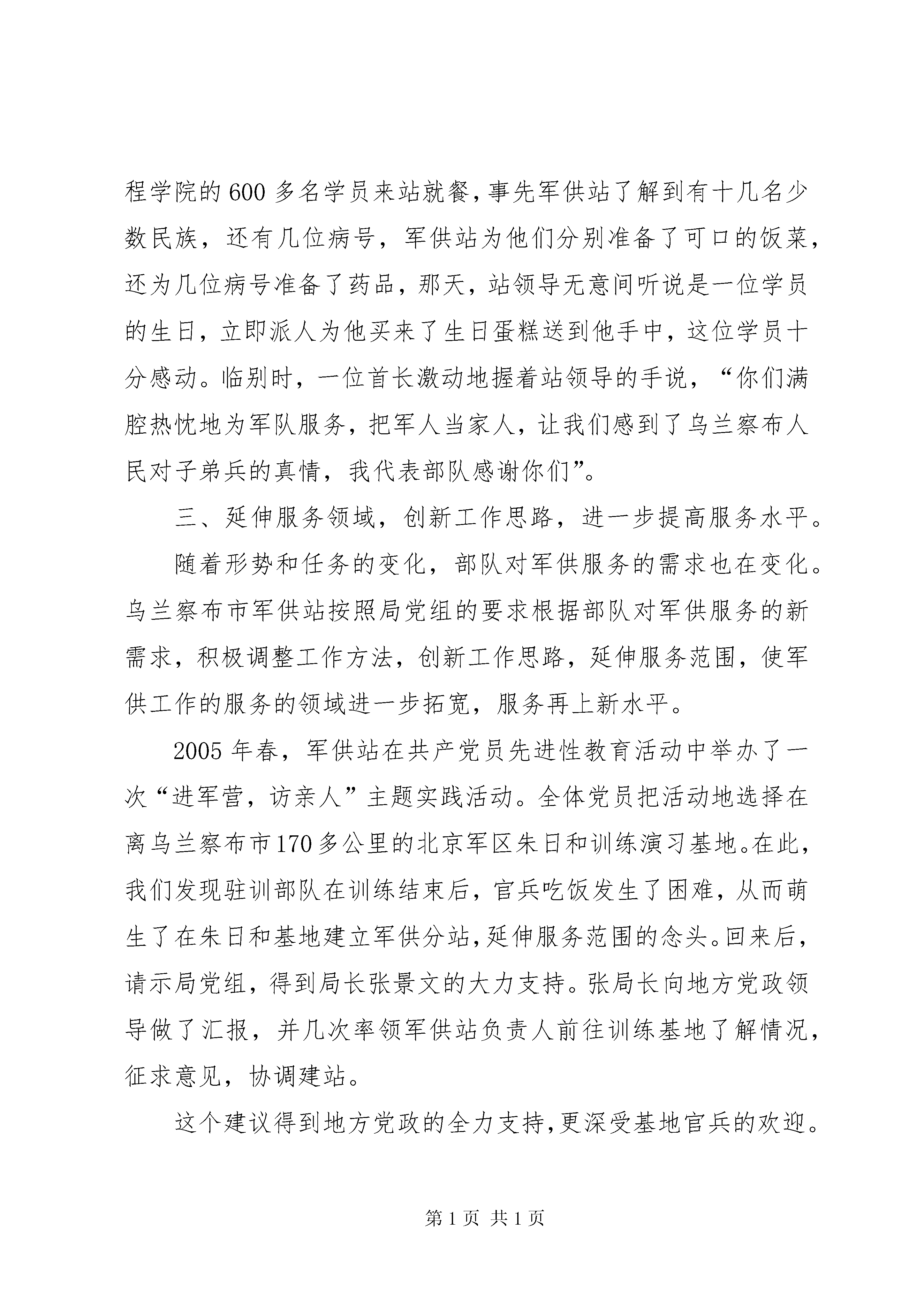 程学院的600多名学员来站就餐，事先军供站了解到有十几名少数民族，还有几位病号，军供站为他们分别准备了可口的饭菜，还为几位病号准备了药品，那天，站领导无意间听说是一位学员的生日，立即派人为他买来了生日蛋糕送到他手中，这位学员十分感动。临别时，一位首长激动地握着站领导的手说，“你们满腔热忱地为军队服务，把军人当家人，让我们感到了乌兰察布人民对子弟兵的真情，我代表部队感谢你们”。

三、延伸服务领域，创新工作思路，进一步提高服务水平。

随着形势和任务的变化，部队对军供服务的需求也在变化。乌兰察布市军供站按照局党组的要求根据部队对军供服务的新需求，积极调整工作方法，创新工作思路，延伸服务范围，使军供工作的服务的领域进一步拓宽，服务再上新水平。

2005年春，军供站在共产党员先进性教育活动中举办了一次“进军营，访亲人”主题实践活动。全体党员把活动地选择在离乌兰察布市170多公里的北京军区朱日和训练演习基地。在此，我们发现驻训部队在训练结束后，官兵吃饭发生了困难，从而萌生了在朱日和基地建立军供分站，延伸服务范围的念头。回来后，请示局党组，得到局长张景文的大力支持。张局长向地方党政领导做了汇报，并几次率领军供站负责人前往训练基地了解情况，征求意见，协调建站。

这个建议得到地方党政的全力支持，更深受基地官兵的欢迎。

第1页 共1页